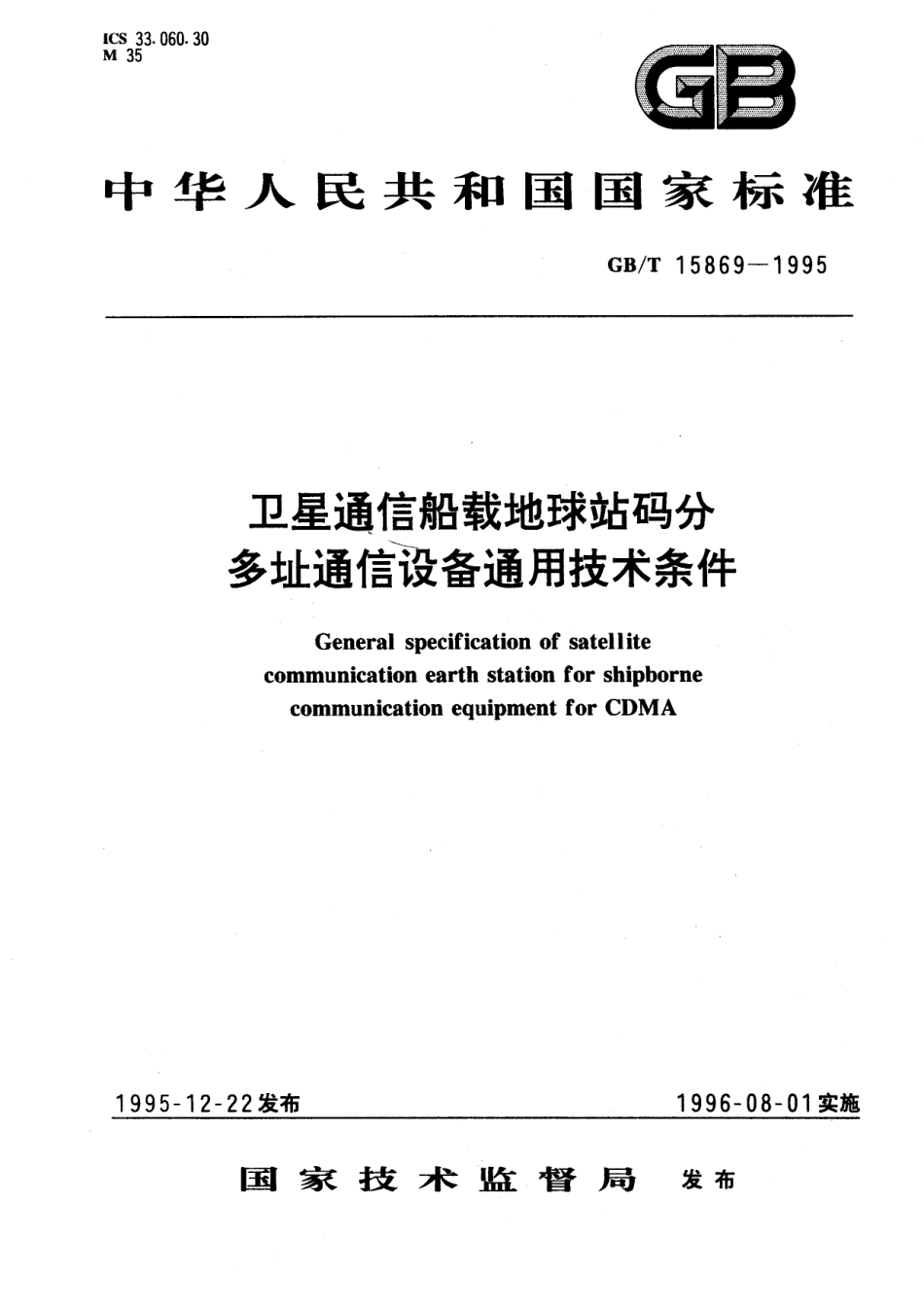 ICS 33.060.30
M 35

GB

中华人民共和国国家标准

GB/T 15869—1995

卫星通信船载地球站码分多址通信设备通用技术条件

General specification of satellite communication earth station for shipborne communication equipment for CDMA

1995-12-22发布

1996-08-01实施

国家技术监督局 发布